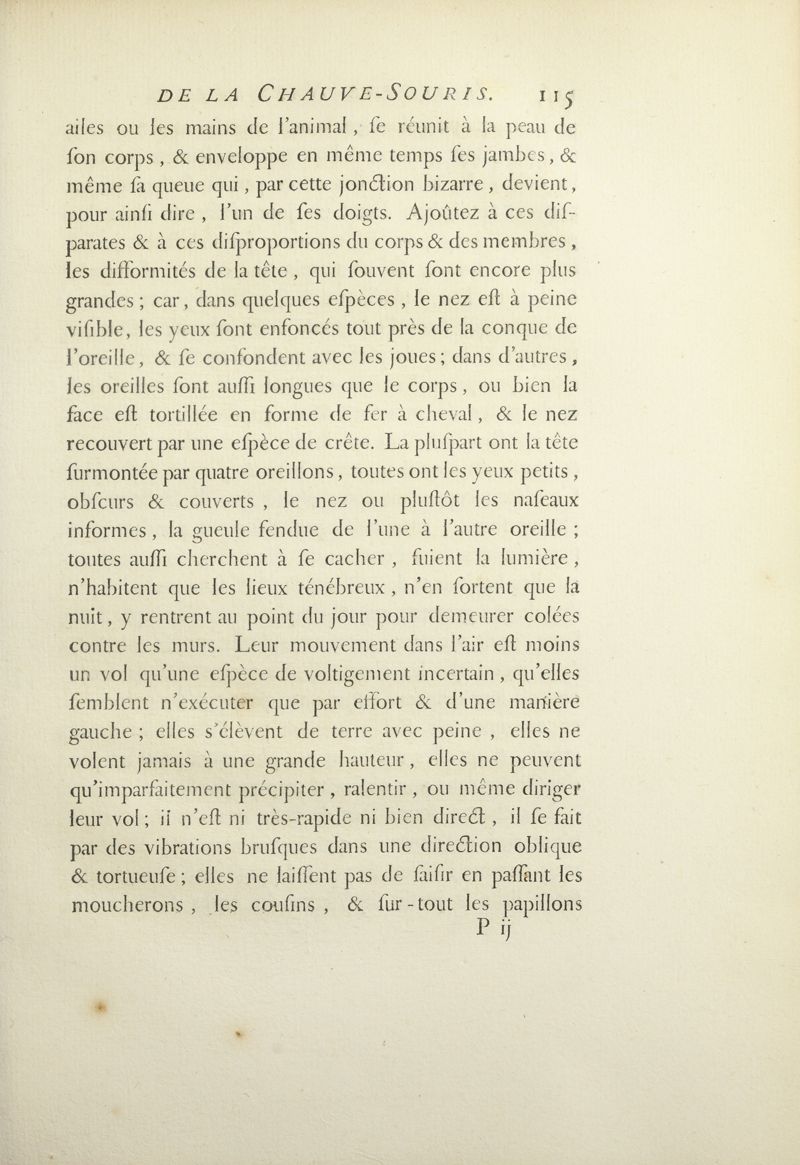 DE LA CHAUVE-SOURIS. 115

ailes ou les mains de l'animal, ſe réunit à la peau de ſon corps, & enveloppe en même temps ſes jambes, & même ſa queue qui, par cette jonction bizarre, devient, pour ainſi dire, l'un de ſes doigts. Ajoûtez à ces diſparates & à ces diſproportions du corps & des membres, les difformités de la tête, qui ſouvent ſont encore plus grandes; car, dans quelques eſpèces, le nez eſt à peine viſible, les yeux ſont enfoncés tout près de la conque de l'oreille, & ſe confondent avec les joues; dans d'autres, les oreilles ſont auſſi longues que le corps, ou bien la face eſt tortillée en forme de fer à cheval, & le nez recouvert par une eſpèce de crête. La pluſpart ont la tête ſurmontée par quatre oreillons, toutes ont les yeux petits, obſcurs & couverts, le nez ou pluſtôt les naſeaux informes, la gueule fendue de l'une à l'autre oreille; toutes auſſi cherchent à ſe cacher, fuient la lumière, n'habitent que les lieux ténébreux, n'en ſortent que la nuit, y rentrent au point du jour pour demeurer colées contre les murs. Leur mouvement dans l'air eſt moins un vol qu'une eſpèce de voltigement incertain, qu'elles ſemblent n'exécuter que par effort & d'une manière gauche; elles s'élèvent de terre avec peine, elles ne volent jamais à une grande hauteur, elles ne peuvent qu'imparfaitement précipiter, ralentir, ou même diriger leur vol; il n'eſt ni très-rapide ni bien direct, il ſe fait par des vibrations bruſques dans une direction oblique & tortueuſe; elles ne laiſſent pas de ſaiſir en paſſant les moucherons, les couſins, & ſur-tout les papillons

P ij